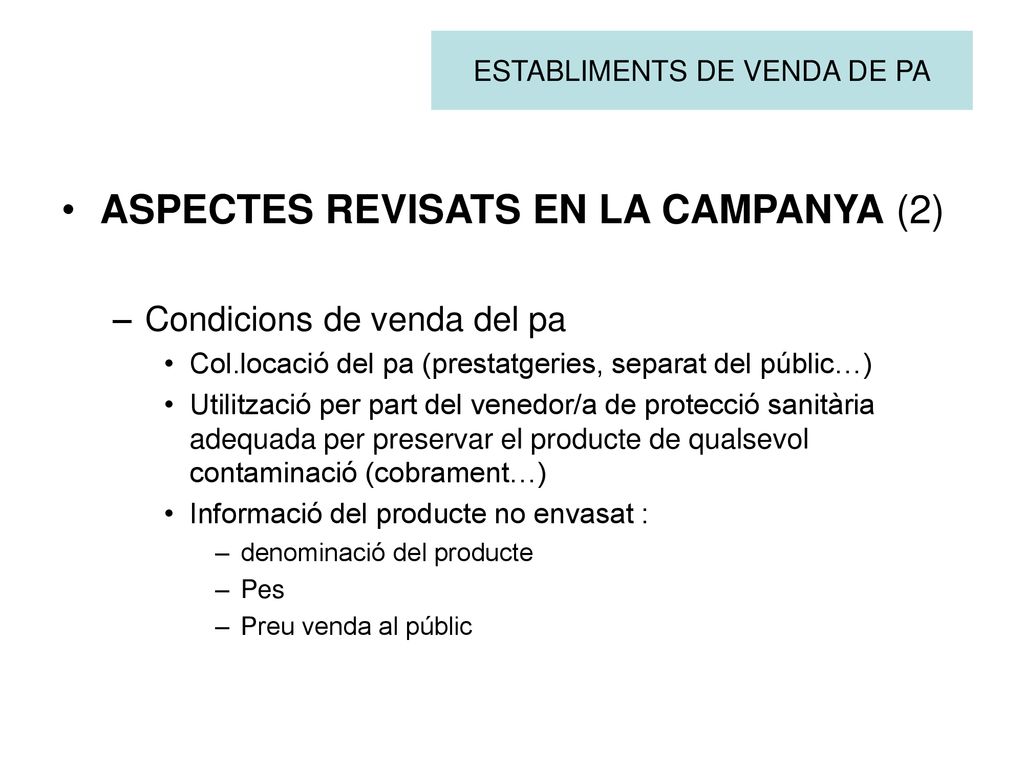 ESTABLIMENTS DE VENDA DE PA

• ASPECTES REVISATS EN LA CAMPANYA (2)

– Condicions de venda del pa

• Col.locació del pa (prestatgeries, separat del públic…)

• Utilització per part del venedor/a de protecció sanitària adequada per preservar el producte de qualsevol contaminació (cobrament…)

• Informació del producte no envasat :

– denominació del producte

– Pes

– Preu venda al públic